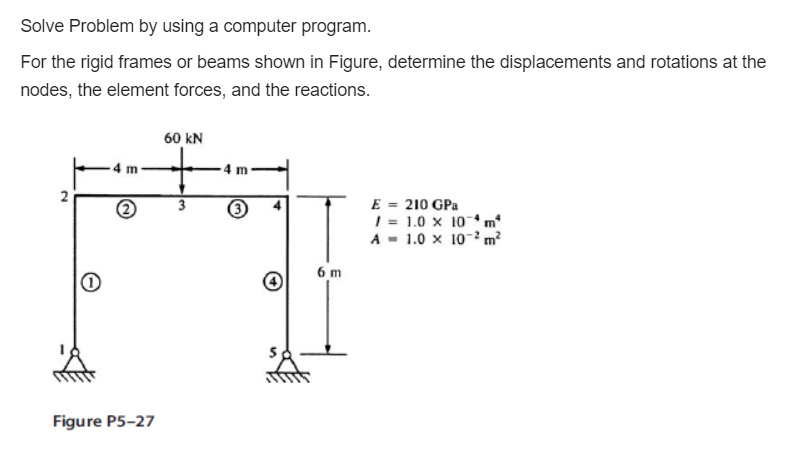 Solve Problem by using a computer program.

For the rigid frames or beams shown in Figure, determine the displacements and rotations at the nodes, the element forces, and the reactions.

60 kN

4 m

4 m

2

②

3

③

4

①

④

6 m

1

5

$E = 210$ GPa
$I = 1.0 \times 10^{-4}$ m$^4$
$A = 1.0 \times 10^{-2}$ m$^2$

Figure P5–27